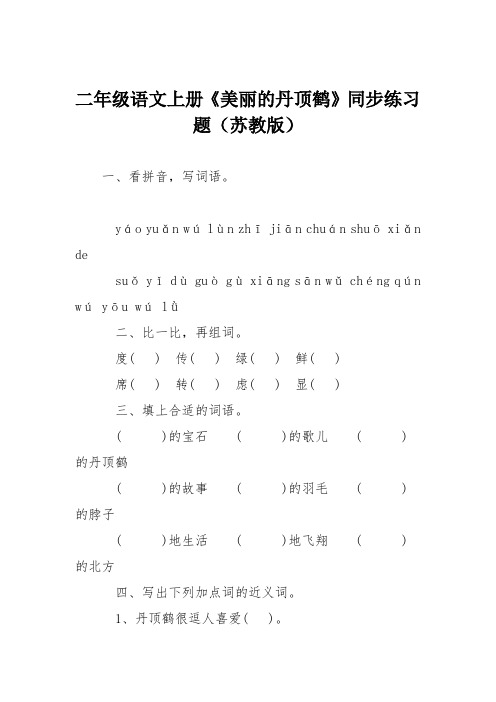 二年级语文上册《美丽的丹顶鹤》同步练习题（苏教版）

一、看拼音，写词语。

yáo yuǎn wú lùn zhī jiān chuán shuō xiǎn de

suǒ yī dù guò gù xiāng sān wǔ chéng qún wú yōu wú lǜ

二、比一比，再组词。

度(　) 传(　) 绿(　) 鲜(　)

席(　) 转(　) 虑(　) 显(　)

三、填上合适的词语。

(　　)的宝石　(　　)的歌儿　(　　)的丹顶鹤

(　　)的故事　(　　)的羽毛　(　　)的脖子

(　　)地生活　(　　)地飞翔　(　　)的北方

四、写出下列加点词的近义词。

1、丹顶鹤很逗人喜爱(　)。